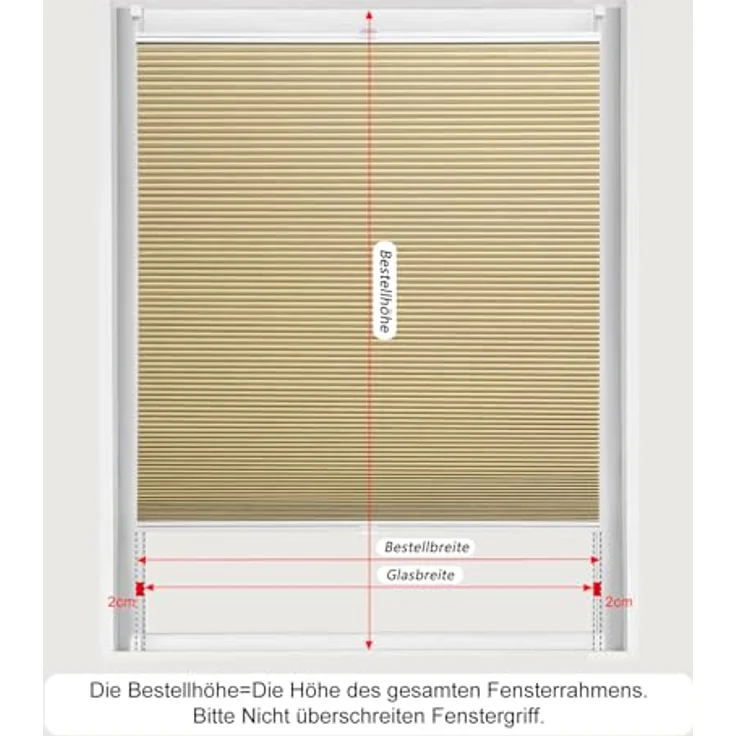 Bestellhöhe

Bestellbreite

Glasbreite

2cm

2cm

Die Bestellhöhe=Die Höhe des gesamten Fensterrahmens. Bitte Nicht überschreiten Fenstergriff.